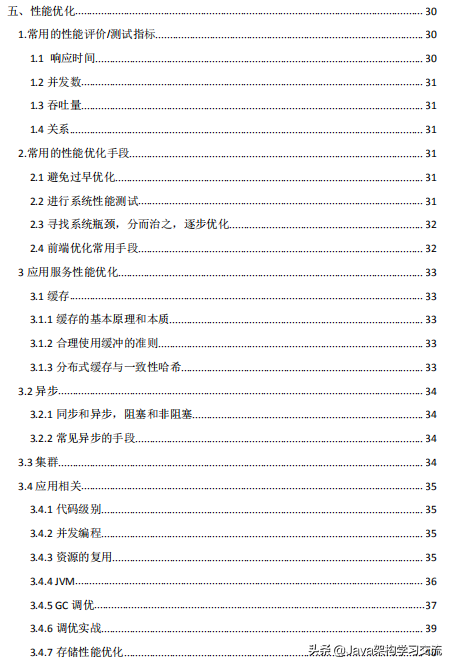 五、性能优化 30
1.常用的性能评价/测试指标 30
1.1 响应时间 30
1.2 并发数 31
1.3 吞吐量 31
1.4 关系 31
2.常用的性能优化手段 31
2.1 避免过早优化 31
2.2 进行系统性能测试 31
2.3 寻找系统瓶颈，分而治之，逐步优化 32
2.4 前端优化常用手段 32
3 应用服务性能优化 33
3.1 缓存 33
3.1.1 缓存的基本原理和本质 33
3.1.2 合理使用缓冲的准则 33
3.1.3 分布式缓存与一致性哈希 33
3.2 异步 34
3.2.1 同步和异步，阻塞和非阻塞 34
3.2.2 常见异步的手段 34
3.3 集群 34
3.4 应用相关 35
3.4.1 代码级别 35
3.4.2 并发编程 35
3.4.3 资源的复用 35
3.4.4 JVM 36
3.4.5 GC 调优 37
3.4.6 调优实战 39
3.4.7 存储性能优化

头条 @Java架构学习交流